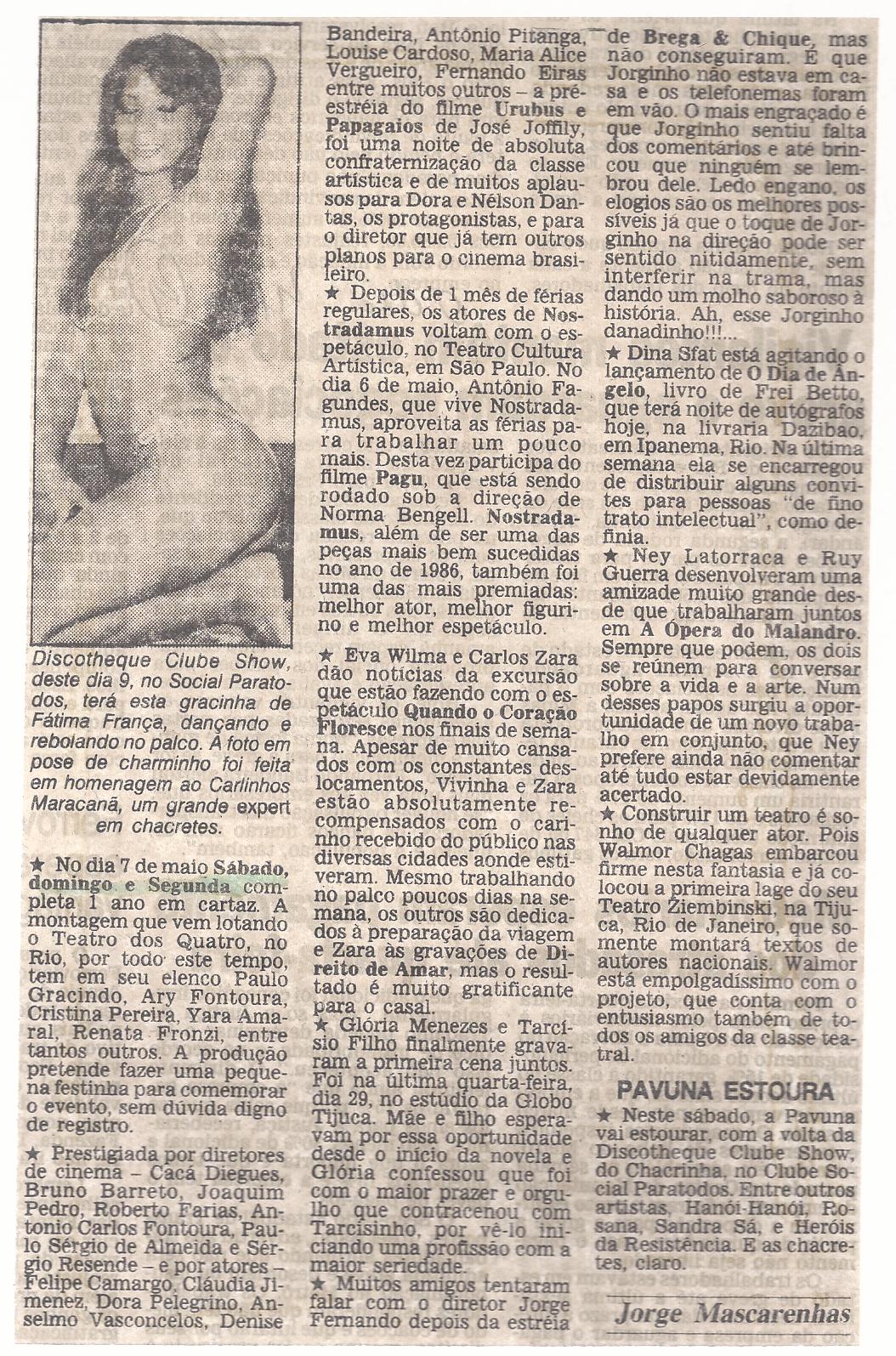 Discotheque Clube Show, deste dia 9, no Social Paratodos, terá esta gracinha de Fátima França, dançando e rebolando no palco. A foto em pose de charminho foi feita em homenagem ao Carlinhos Maracanã, um grande expert em chacretes.

★ No dia 7 de maio Sábado, domingo e Segunda completa 1 ano em cartaz. A montagem que vem lotando o Teatro dos Quatro, no Rio, por todo este tempo, tem em seu elenco Paulo Gracindo, Ary Fontoura, Cristina Pereira, Yara Amaral, Renata Fronzi, entre tantos outros. A produção pretende fazer uma pequena festinha para comemorar o evento, sem dúvida digno de registro.

★ Prestigiada por diretores de cinema – Cacá Diegues, Bruno Barreto, Joaquim Pedro, Roberto Farias, Antonio Carlos Fontoura, Paulo Sérgio de Almeida e Sérgio Resende – e por atores – Felipe Camargo, Cláudia Jimenez, Dora Pelegrino, Anselmo Vasconcelos, Denise Bandeira, Antônio Pitanga, Louise Cardoso, Maria Alice Vergueiro, Fernando Eiras entre muitos outros – a pré-estréia do filme Urubus e Papagaios de José Joffily, foi uma noite de absoluta confraternização da classe artística e de muitos aplausos para Dora e Nélson Dantas, os protagonistas, e para o diretor que já tem outros planos para o cinema brasileiro.

★ Depois de 1 mês de férias regulares, os atores de Nostradamus voltam com o espetáculo, no Teatro Cultura Artística, em São Paulo. No dia 6 de maio, Antônio Fagundes, que vive Nostradamus, aproveita as férias para trabalhar um pouco mais. Desta vez participa do filme Pagu, que está sendo rodado sob a direção de Norma Bengell. Nostradamus, além de ser uma das peças mais bem sucedidas no ano de 1986, também foi uma das mais premiadas: melhor ator, melhor figurino e melhor espetáculo.

★ Eva Wilma e Carlos Zara dão notícias da excursão que estão fazendo com o espetáculo Quando o Coração Floresce nos finais de semana. Apesar de muito cansados com os constantes deslocamentos, Vivinha e Zara estão absolutamente recompensados com o carinho recebido do público nas diversas cidades aonde estiveram. Mesmo trabalhando no palco poucos dias na semana, os outros são dedicados à preparação da viagem e Zara às gravações de Direito de Amar, mas o resultado é muito gratificante para o casal.

★ Glória Menezes e Tarcísio Filho finalmente gravaram a primeira cena juntos. Foi na última quarta-feira, dia 29, no estúdio da Globo Tijuca. Mãe e filho esperavam por essa oportunidade desde o início da novela e Glória confessou que foi com o maior prazer e orgulho que contracenou com Tarcisinho, por vê-lo iniciando uma profissão com a maior seriedade.

★ Muitos amigos tentaram falar com o diretor Jorge Fernando depois da estréia de Brega & Chique, mas não conseguiram. É que Jorginho não estava em casa e os telefonemas foram em vão. O mais engraçado é que Jorginho sentiu falta dos comentários e até brincou que ninguém se lembrou dele. Ledo engano, os elogios são os melhores possíveis já que o toque de Jorginho na direção pode ser sentido nitidamente, sem interferir na trama, mas dando um molho saboroso à história. Ah, esse Jorginho danadinho!!!...

★ Dina Sfat está agitando o lançamento de O Dia de Ângelo, livro de Frei Betto, que terá noite de autógrafos hoje, na livraria Dazibao, em Ipanema, Rio. Na última semana ela se encarregou de distribuir alguns convites para pessoas "de fino trato intelectual", como definia.

★ Ney Latorraca e Ruy Guerra desenvolveram uma amizade muito grande desde que trabalharam juntos em A Ópera do Malandro. Sempre que podem, os dois se reúnem para conversar sobre a vida e a arte. Num desses papos surgiu a oportunidade de um novo trabalho em conjunto, que Ney prefere ainda não comentar até tudo estar devidamente acertado.

★ Construir um teatro é sonho de qualquer ator. Pois Walmor Chagas embarcou firme nesta fantasia e já colocou a primeira lage do seu Teatro Ziembinski, na Tijuca, Rio de Janeiro, que somente montará textos de autores nacionais. Walmor está empolgadíssimo com o projeto, que conta com o entusiasmo também de todos os amigos da classe teatral.

PAVUNA ESTOURA

★ Neste sábado, a Pavuna vai estourar, com a volta da Discotheque Clube Show, do Chacrinha, no Clube Social Paratodos. Entre outros artistas, Hanói-Hanói, Rosana, Sandra Sá, e Heróis da Resistência. E as chacretes, claro.

Jorge Mascarenhas